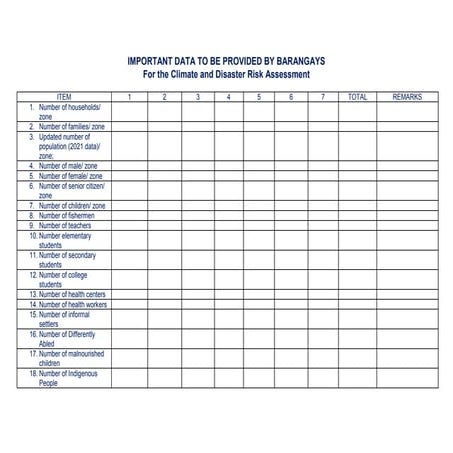 IMPORTANT DATA TO BE PROVIDED BY BARANGAYS
For the Climate and Disaster Risk Assessment

| ITEM | 1 | 2 | 3 | 4 | 5 | 6 | 7 | TOTAL | REMARKS |
|---|---|---|---|---|---|---|---|---|---|
| 1. Number of households/ zone | | | | | | | | | |
| 2. Number of families/ zone | | | | | | | | | |
| 3. Updated number of population (2021 data)/ zone: | | | | | | | | | |
| 4. Number of male/ zone | | | | | | | | | |
| 5. Number of female/ zone | | | | | | | | | |
| 6. Number of senior citizen/ zone | | | | | | | | | |
| 7. Number of children/ zone | | | | | | | | | |
| 8. Number of fishermen | | | | | | | | | |
| 9. Number of teachers | | | | | | | | | |
| 10. Number elementary students | | | | | | | | | |
| 11. Number of secondary students | | | | | | | | | |
| 12. Number of college students | | | | | | | | | |
| 13. Number of health centers | | | | | | | | | |
| 14. Number of health workers | | | | | | | | | |
| 15. Number of informal settlers | | | | | | | | | |
| 16. Number of Differently Abled | | | | | | | | | |
| 17. Number of malnourished children | | | | | | | | | |
| 18. Number of Indigenous People | | | | | | | | | |